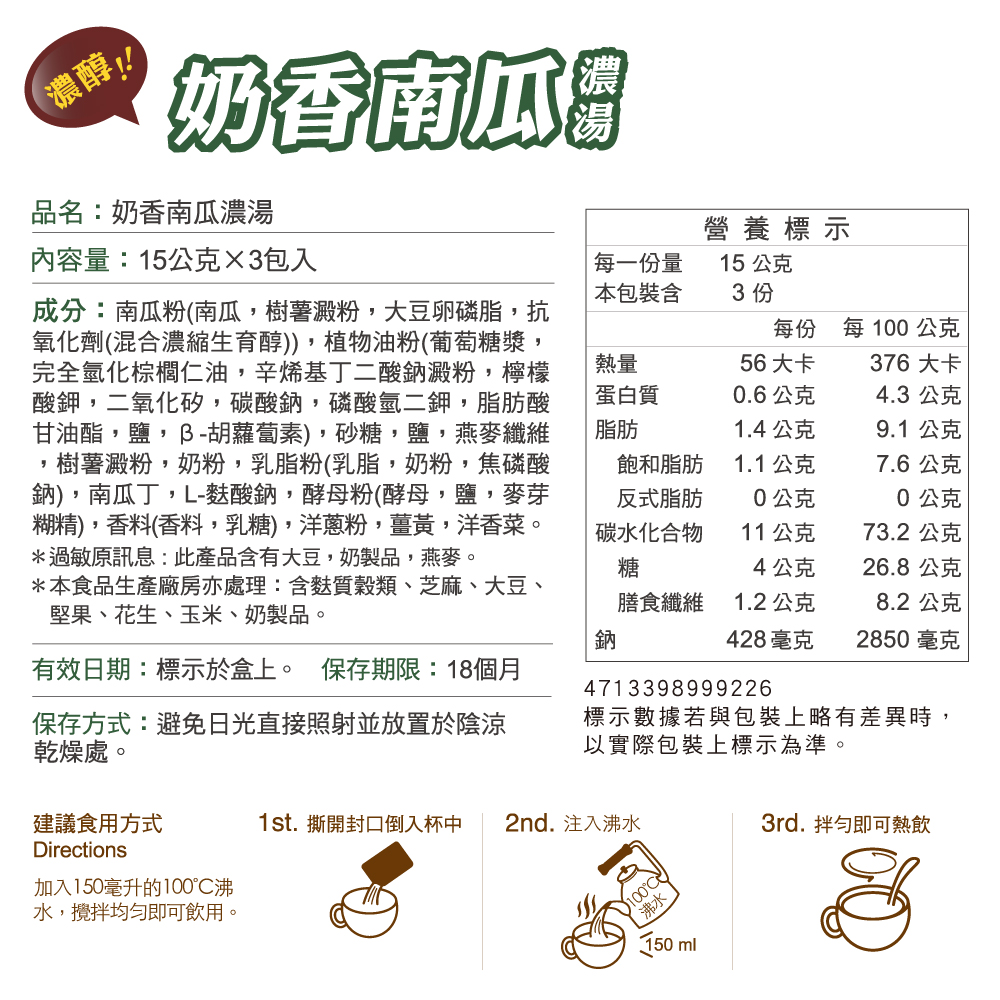 濃醇!!

奶香南瓜濃湯

品名：奶香南瓜濃湯

內容量：15公克×3包入

成分：南瓜粉(南瓜，樹薯澱粉，大豆卵磷脂，抗氧化劑(混合濃縮生育醇))，植物油粉(葡萄糖漿，完全氫化棕櫚仁油，辛烯基丁二酸鈉澱粉，檸檬酸鉀，二氧化矽，碳酸鈉，磷酸氫二鉀，脂肪酸甘油酯，鹽，β-胡蘿蔔素)，砂糖，鹽，燕麥纖維，樹薯澱粉，奶粉，乳脂粉(乳脂，奶粉，焦磷酸鈉)，南瓜丁，L-麩酸鈉，酵母粉(酵母，鹽，麥芽糊精)，香料(香料，乳糖)，洋蔥粉，薑黃，洋香菜。
＊過敏原訊息：此產品含有大豆，奶製品，燕麥。
＊本食品生產廠房亦處理：含麩質穀類、芝麻、大豆、堅果、花生、玉米、奶製品。

有效日期：標示於盒上。 保存期限：18個月

保存方式：避免日光直接照射並放置於陰涼乾燥處。

營養標示
每一份量 15 公克
本包裝含 3 份

| | 每份 | 每 100 公克 |
|---|---|---|
| 熱量 | 56 大卡 | 376 大卡 |
| 蛋白質 | 0.6 公克 | 4.3 公克 |
| 脂肪 | 1.4 公克 | 9.1 公克 |
| 飽和脂肪 | 1.1 公克 | 7.6 公克 |
| 反式脂肪 | 0 公克 | 0 公克 |
| 碳水化合物 | 11 公克 | 73.2 公克 |
| 糖 | 4 公克 | 26.8 公克 |
| 膳食纖維 | 1.2 公克 | 8.2 公克 |
| 鈉 | 428 毫克 | 2850 毫克 |

4713398999226
標示數據若與包裝上略有差異時，以實際包裝上標示為準。

建議食用方式
Directions

加入150毫升的100°C沸水，攪拌均勻即可飲用。

1st. 撕開封口倒入杯中

2nd. 注入沸水

100°C 沸水

150 ml

3rd. 拌勻即可熱飲